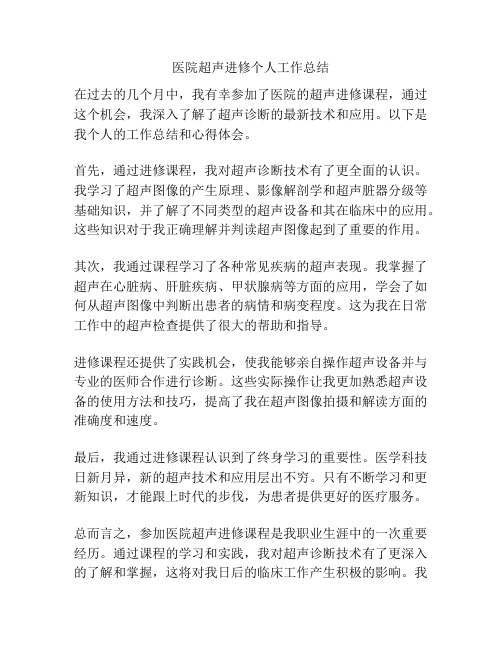 医院超声进修个人工作总结

在过去的几个月中，我有幸参加了医院的超声进修课程，通过这个机会，我深入了解了超声诊断的最新技术和应用。以下是我个人的工作总结和心得体会。

首先，通过进修课程，我对超声诊断技术有了更全面的认识。我学习了超声图像的产生原理、影像解剖学和超声脏器分级等基础知识，并了解了不同类型的超声设备和其在临床中的应用。这些知识对于我正确理解并判读超声图像起到了重要的作用。

其次，我通过课程学习了各种常见疾病的超声表现。我掌握了超声在心脏病、肝脏疾病、甲状腺病等方面的应用，学会了如何从超声图像中判断出患者的病情和病变程度。这为我在日常工作中的超声检查提供了很大的帮助和指导。

进修课程还提供了实践机会，使我能够亲自操作超声设备并与专业的医师合作进行诊断。这些实际操作让我更加熟悉超声设备的使用方法和技巧，提高了我在超声图像拍摄和解读方面的准确度和速度。

最后，我通过进修课程认识到了终身学习的重要性。医学科技日新月异，新的超声技术和应用层出不穷。只有不断学习和更新知识，才能跟上时代的步伐，为患者提供更好的医疗服务。

总而言之，参加医院超声进修课程是我职业生涯中的一次重要经历。通过课程的学习和实践，我对超声诊断技术有了更深入的了解和掌握，这将对我日后的临床工作产生积极的影响。我